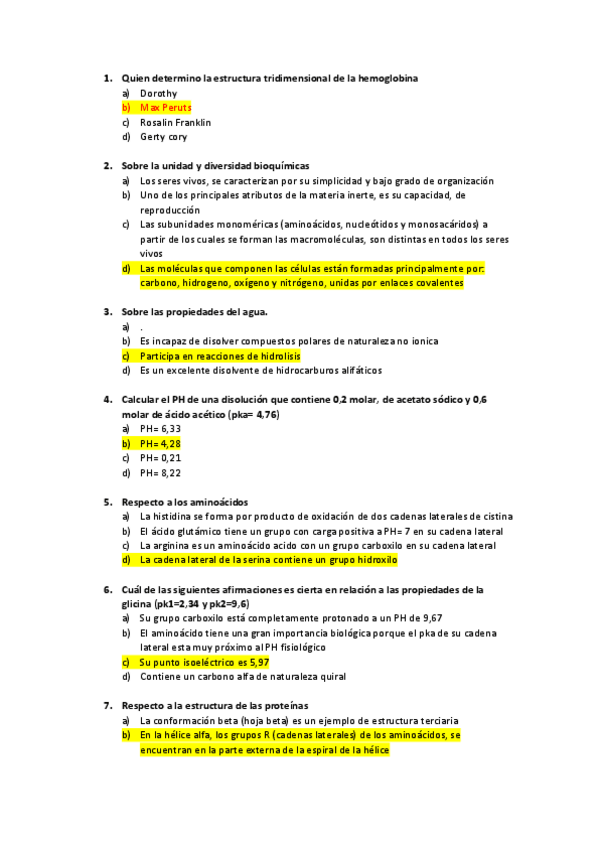 1. Quien determino la estructura tridimensional de la hemoglobina
a) Dorothy
b) Max Peruts
c) Rosalin Franklin
d) Gerty cory

2. Sobre la unidad y diversidad bioquímicas
a) Los seres vivos, se caracterizan por su simplicidad y bajo grado de organización
b) Uno de los principales atributos de la materia inerte, es su capacidad, de reproducción
c) Las subunidades monoméricas (aminoácidos, nucleótidos y monosacáridos) a partir de los cuales se forman las macromoléculas, son distintas en todos los seres vivos
d) Las moléculas que componen las células están formadas principalmente por: carbono, hidrogeno, oxígeno y nitrógeno, unidas por enlaces covalentes

3. Sobre las propiedades del agua.
a) .
b) Es incapaz de disolver compuestos polares de naturaleza no ionica
c) Participa en reacciones de hidrolisis
d) Es un excelente disolvente de hidrocarburos alifáticos

4. Calcular el PH de una disolución que contiene 0,2 molar, de acetato sódico y 0,6 molar de ácido acético (pka= 4,76)
a) PH= 6,33
b) PH= 4,28
c) PH= 0,21
d) PH= 8,22

5. Respecto a los aminoácidos
a) La histidina se forma por producto de oxidación de dos cadenas laterales de cistina
b) El ácido glutámico tiene un grupo con carga positiva a PH= 7 en su cadena lateral
c) La arginina es un aminoácido acido con un grupo carboxilo en su cadena lateral
d) La cadena lateral de la serina contiene un grupo hidroxilo

6. Cuál de las siguientes afirmaciones es cierta en relación a las propiedades de la glicina (pk1=2,34 y pk2=9,6)
a) Su grupo carboxilo está completamente protonado a un PH de 9,67
b) El aminoácido tiene una gran importancia biológica porque el pka de su cadena lateral esta muy próximo al PH fisiológico
c) Su punto isoeléctrico es 5,97
d) Contiene un carbono alfa de naturaleza quiral

7. Respecto a la estructura de las proteínas
a) La conformación beta (hoja beta) es un ejemplo de estructura terciaria
b) En la hélice alfa, los grupos R (cadenas laterales) de los aminoácidos, se encuentran en la parte externa de la espiral de la hélice